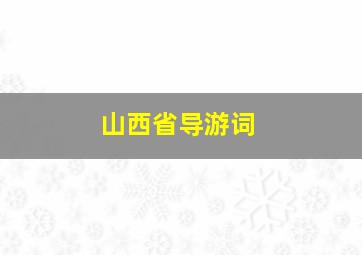 山西省导游词